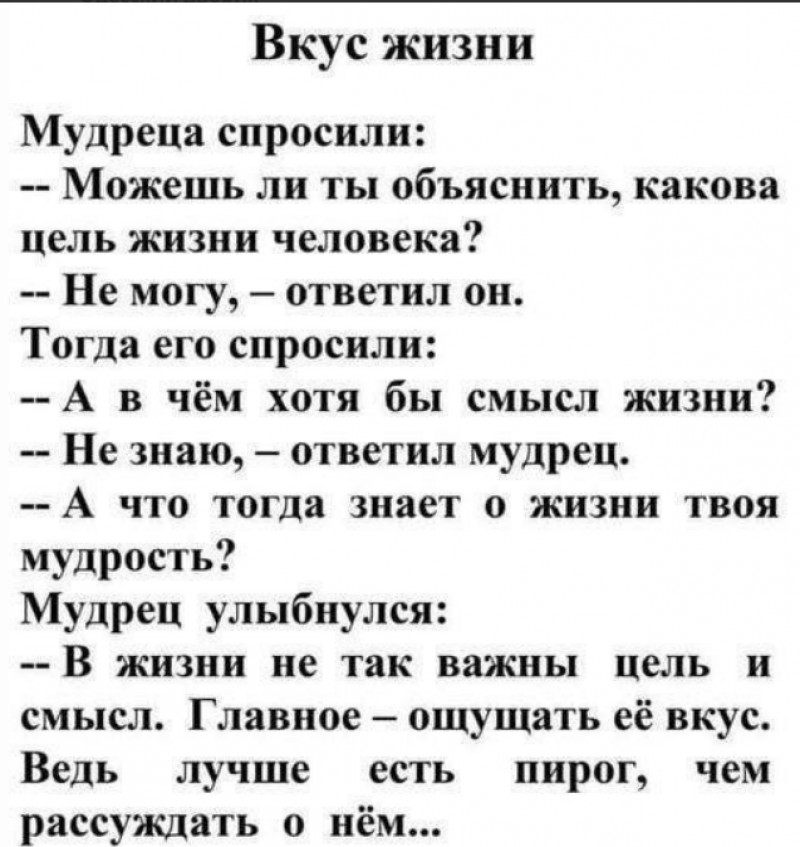 Вкус жизни

Мудреца спросили:
-- Можешь ли ты объяснить, какова цель жизни человека?
-- Не могу, – ответил он.
Тогда его спросили:
-- А в чём хотя бы смысл жизни?
-- Не знаю, – ответил мудрец.
-- А что тогда знает о жизни твоя мудрость?
Мудрец улыбнулся:
-- В жизни не так важны цель и смысл. Главное – ощущать её вкус. Ведь лучше есть пирог, чем рассуждать о нём...